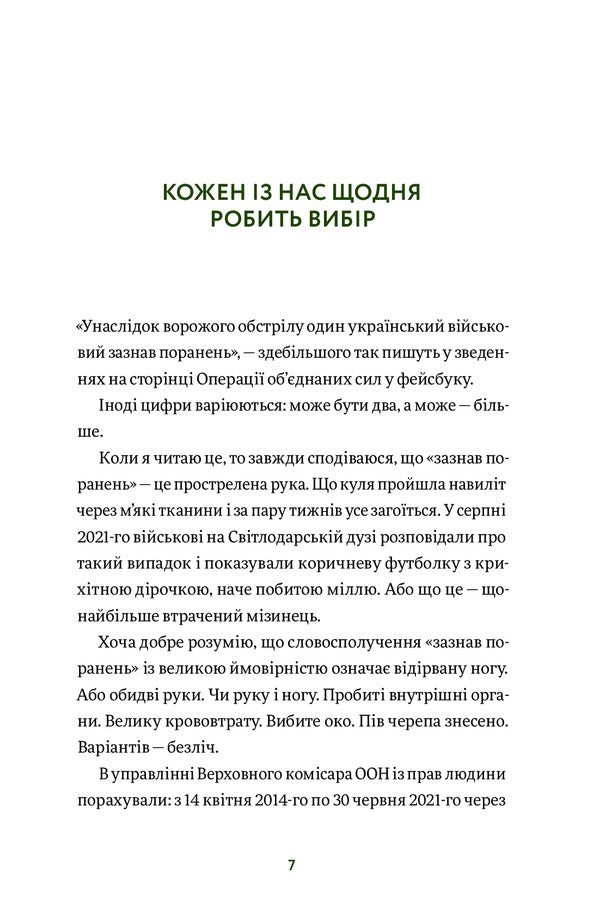 КОЖЕН ІЗ НАС ЩОДНЯ РОБИТЬ ВИБІР

«Унаслідок ворожого обстрілу один український військовий зазнав поранень», — здебільшого так пишуть у зведеннях на сторінці Операції об'єднаних сил у фейсбуку.

Іноді цифри варіюються: може бути два, а може — більше.

Коли я читаю це, то завжди сподіваюся, що «зазнав поранень» — це прострелена рука. Що куля пройшла навиліт через м'які тканини і за пару тижнів усе загоїться. У серпні 2021-го військові на Світлодарській дузі розповідали про такий випадок і показували коричневу футболку з крихітною дірочкою, наче побитою міллю. Або що це — щонайбільше втрачений мізинець.

Хоча добре розумію, що словосполучення «зазнав поранень» із великою ймовірністю означає відірвану ногу. Або обидві руки. Чи руку і ногу. Пробиті внутрішні органи. Велику крововтрату. Вибите око. Пів черепа знесено. Варіантів — безліч.

В управлінні Верховного комісара ООН із прав людини порахували: з 14 квітня 2014-го по 30 червня 2021-го через

7